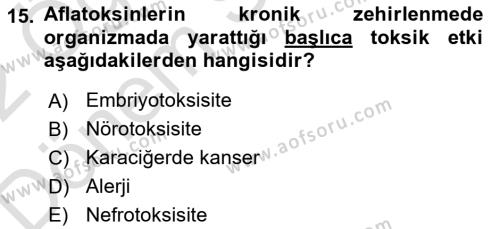 15. Aflatoksinlerin kronik zehirlenmede organizmada yarattığı başlıca toksik etki aşağıdakilerden hangisidir?

A) Embriyotoksisite
B) Nörotoksisite
C) Karaciğerde kanser
D) Alerji
E) Nefrotoksisite

www.aofsoru.com